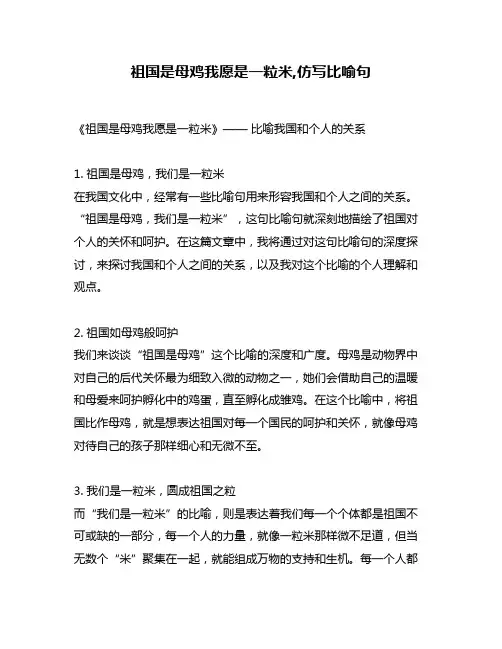 祖国是母鸡我愿是一粒米,仿写比喻句

《祖国是母鸡我愿是一粒米》—— 比喻我国和个人的关系

1. 祖国是母鸡，我们是一粒米
在我国文化中，经常有一些比喻句用来形容我国和个人之间的关系。“祖国是母鸡，我们是一粒米”，这句比喻句就深刻地描绘了祖国对个人的关怀和呵护。在这篇文章中，我将通过对这句比喻句的深度探讨，来探讨我国和个人之间的关系，以及我对这个比喻的个人理解和观点。

2. 祖国如母鸡般呵护
我们来谈谈“祖国是母鸡”这个比喻的深度和广度。母鸡是动物界中对自己的后代关怀最为细致入微的动物之一，她们会借助自己的温暖和母爱来呵护孵化中的鸡蛋，直至孵化成雏鸡。在这个比喻中，将祖国比作母鸡，就是想表达祖国对每一个国民的呵护和关怀，就像母鸡对待自己的孩子那样细心和无微不至。

3. 我们是一粒米，圆成祖国之粒
而“我们是一粒米”的比喻，则是表达着我们每一个个体都是祖国不可或缺的一部分，每一个人的力量，就像一粒米那样微不足道，但当无数个“米”聚集在一起，就能组成万物的支持和生机。每一个人都